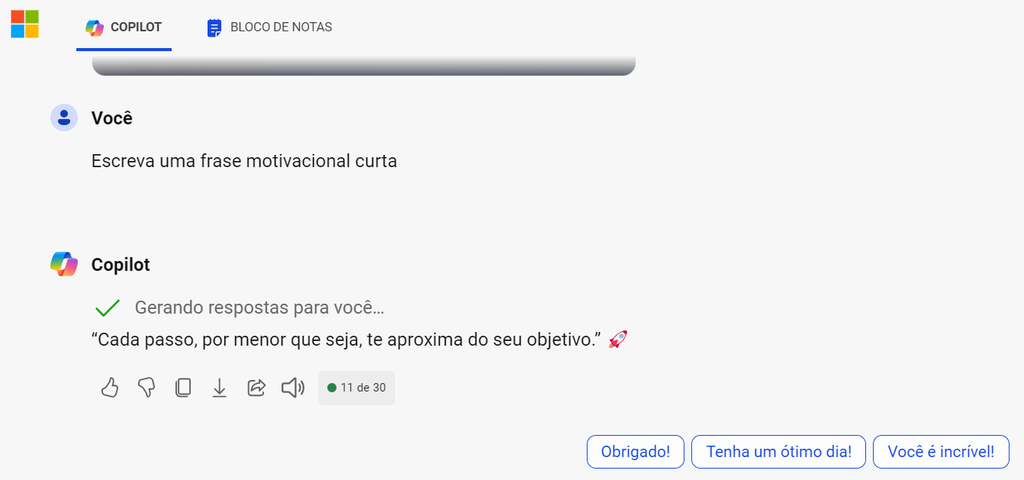 COPILOT BLOCO DE NOTAS

Você

Escreva uma frase motivacional curta

Copilot

Gerando respostas para você...

“Cada passo, por menor que seja, te aproxima do seu objetivo.” 🚀

11 de 30

Obrigado! Tenha um ótimo dia! Você é incrível!